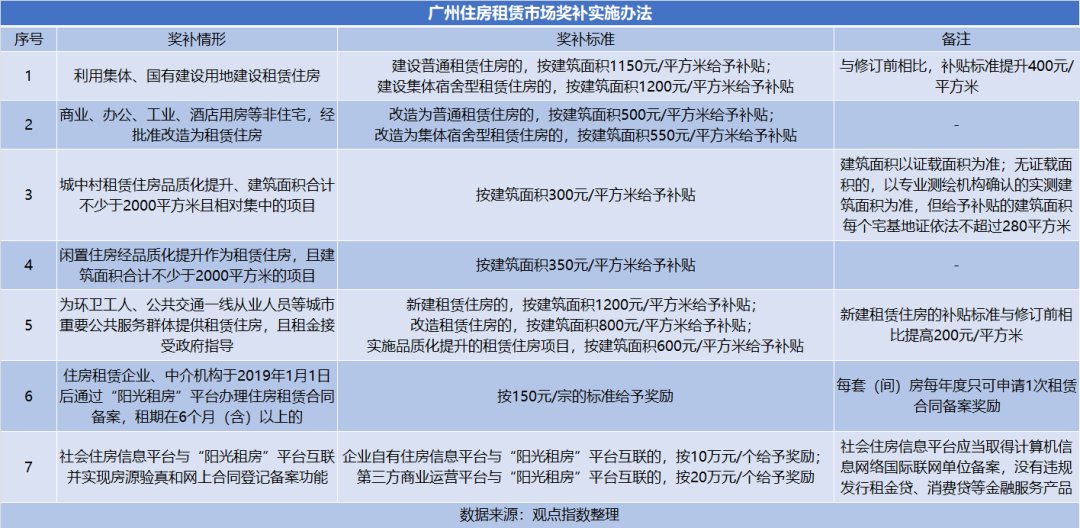 广州住房租赁市场奖补实施办法

| 序号 | 奖补情形 | 奖补标准 | 备注 |
|---|---|---|---|
| 1 | 利用集体、国有建设用地建设租赁住房 | 建设普通租赁住房的，按建筑面积1150元/平方米给予补贴；建设集体宿舍型租赁住房的，按建筑面积1200元/平方米给予补贴 | 与修订前相比，补贴标准提升400元/平方米 |
| 2 | 商业、办公、工业、酒店用房等非住宅，经批准改造为租赁住房 | 改造为普通租赁住房的，按建筑面积500元/平方米给予补贴；改造为集体宿舍型租赁住房的，按建筑面积550元/平方米给予补贴 | - |
| 3 | 城中村租赁住房品质化提升、建筑面积合计不少于2000平方米且相对集中的项目 | 按建筑面积300元/平方米给予补贴 | 建筑面积以证载面积为准；无证载面积的，以专业测绘机构确认的实测建筑面积为准，但给予补贴的建筑面积每个宅基地证依法不超过280平方米 |
| 4 | 闲置住房经品质化提升作为租赁住房，且建筑面积合计不少于2000平方米的项目 | 按建筑面积350元/平方米给予补贴 | - |
| 5 | 为环卫工人、公共交通一线从业人员等城市重要公共服务群体提供租赁住房，且租金接受政府指导 | 新建租赁住房的，按建筑面积1200元/平方米给予补贴；改造租赁住房的，按建筑面积800元/平方米给予补贴；实施品质化提升的租赁住房项目，按建筑面积600元/平方米给予补贴 | 新建租赁住房的补贴标准与修订前相比提高200元/平方米 |
| 6 | 住房租赁企业、中介机构于2019年1月1日后通过“阳光租房”平台办理住房租赁合同备案，租期在6个月（含）以上的 | 按150元/宗的标准给予奖励 | 每套（间）房每年度只可申请1次租赁合同备案奖励 |
| 7 | 社会住房信息平台与“阳光租房”平台互联并实现房源验真和网上合同登记备案功能 | 企业自有住房信息平台与“阳光租房”平台互联的，按10万元/个给予奖励；第三方商业运营平台与“阳光租房”平台互联的，按20万元/个给予奖励 | 社会住房信息平台应当取得计算机信息网络国际联网单位备案，没有违规发行租金贷、消费贷等金融服务产品 |

数据来源：观点指数整理